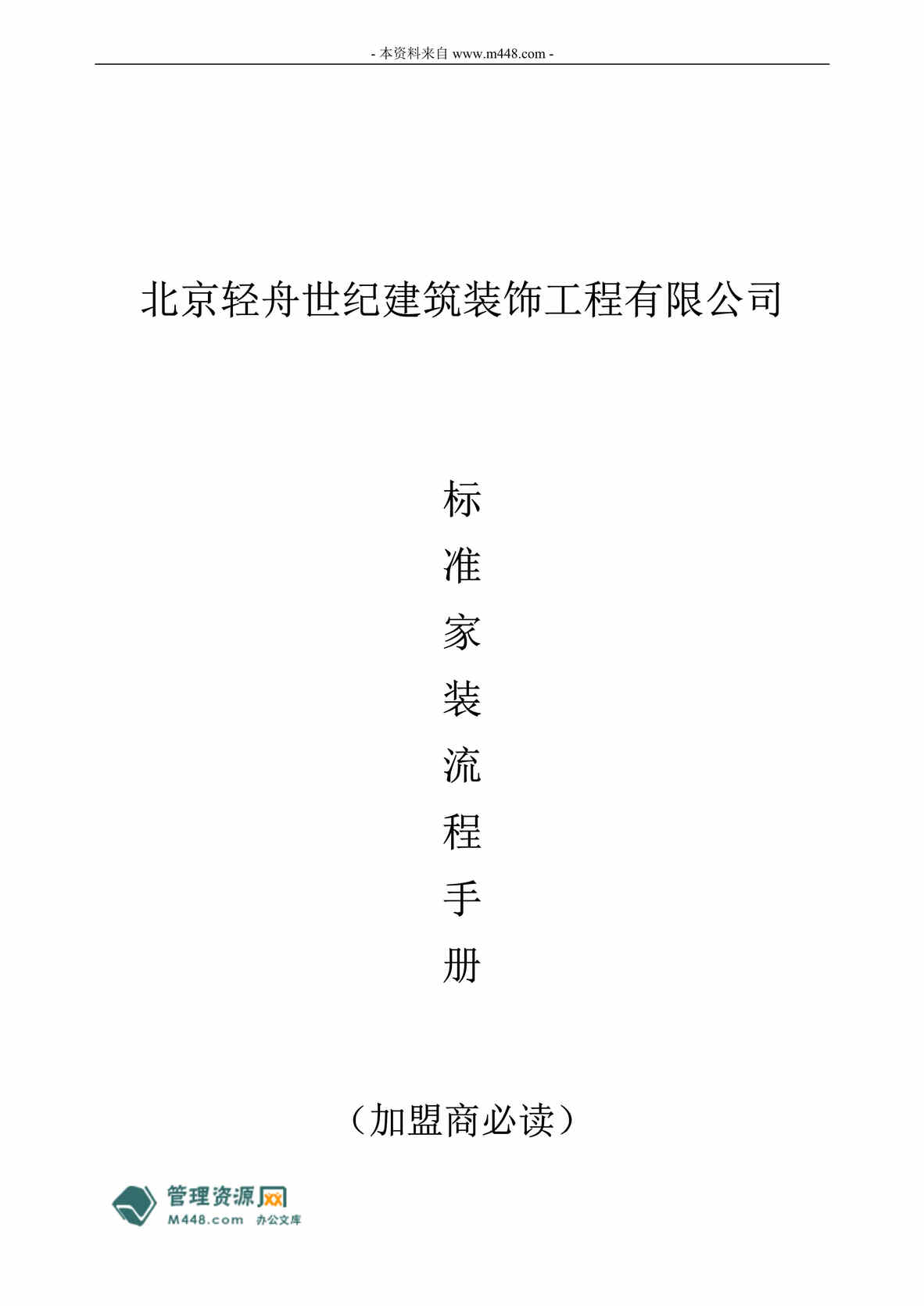 - 本资料来自 www.m448.com -

北京轻舟世纪建筑装饰工程有限公司

标
准
家
装
流
程
手
册

（加盟商必读）

管理资源网
M448.com 办公文库